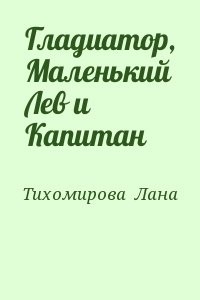 Гладиатор, Маленький Лев и Капитан

Тихомирова Лана